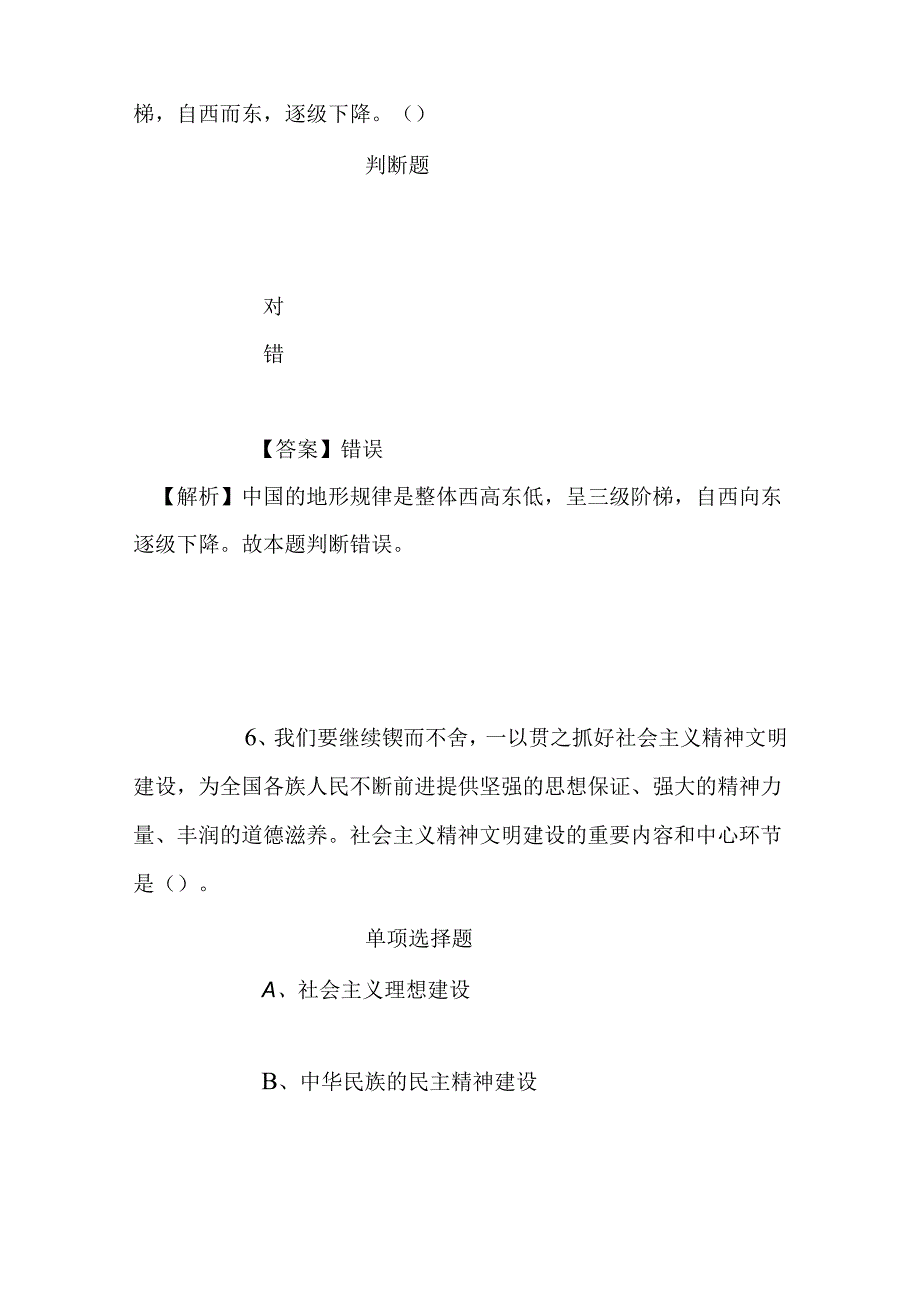 梯，自西而东，逐级下降。（）

判断题

对

错

【答案】错误

【解析】中国的地形规律是整体西高东低，呈三级阶梯，自西向东逐级下降。故本题判断错误。

6、我们要继续锲而不舍，一以贯之抓好社会主义精神文明建设，为全国各族人民不断前进提供坚强的思想保证、强大的精神力量、丰润的道德滋养。社会主义精神文明建设的重要内容和中心环节是（）。

单项选择题

A、社会主义理想建设

B、中华民族的民主精神建设